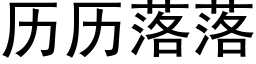 历历落落